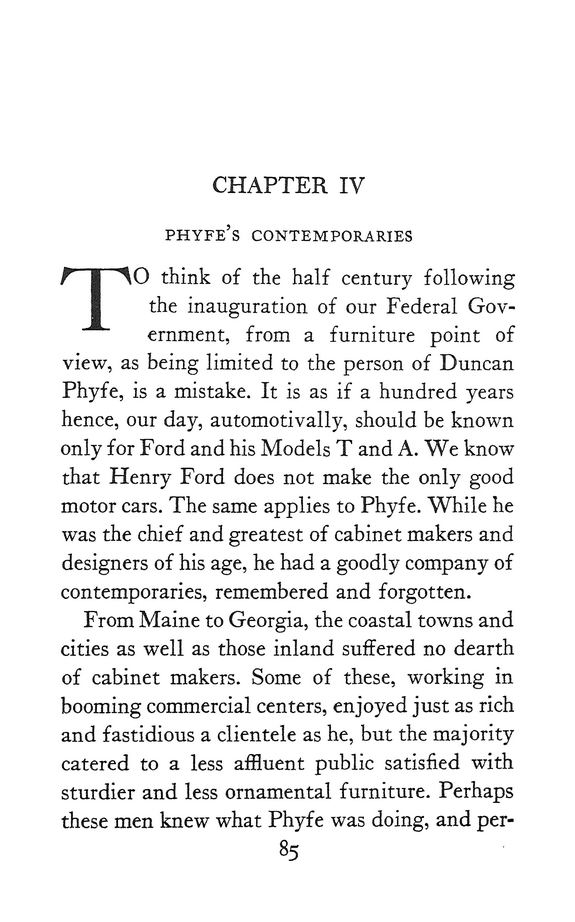 CHAPTER IV

PHYFE'S CONTEMPORARIES

TO think of the half century following the inauguration of our Federal Government, from a furniture point of view, as being limited to the person of Duncan Phyfe, is a mistake. It is as if a hundred years hence, our day, automotivally, should be known only for Ford and his Models T and A. We know that Henry Ford does not make the only good motor cars. The same applies to Phyfe. While he was the chief and greatest of cabinet makers and designers of his age, he had a goodly company of contemporaries, remembered and forgotten.

From Maine to Georgia, the coastal towns and cities as well as those inland suffered no dearth of cabinet makers. Some of these, working in booming commercial centers, enjoyed just as rich and fastidious a clientele as he, but the majority catered to a less affluent public satisfied with sturdier and less ornamental furniture. Perhaps these men knew what Phyfe was doing, and per-

85